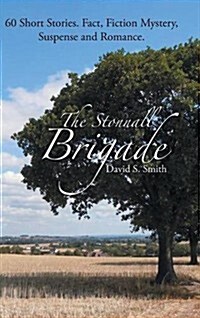 60 Short Stories. Fact, Fiction Mystery, Suspense and Romance.

The Stonnall Brigade

David S. Smith